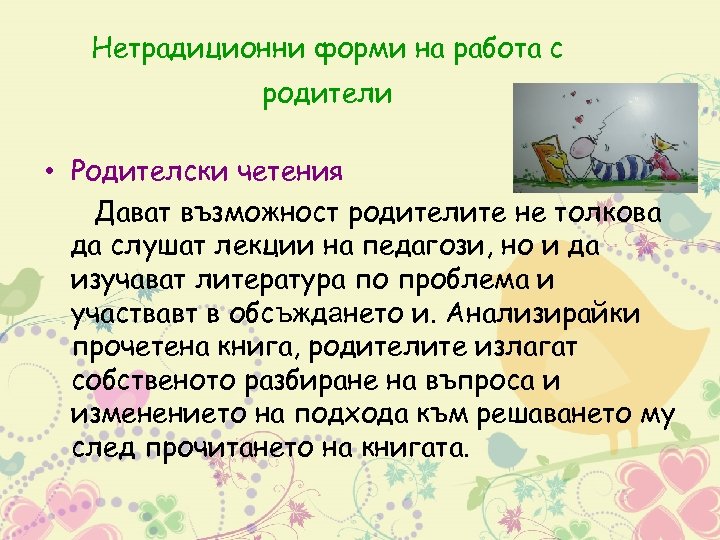 Нетрадиционни форми на работа с родители

• Родителски четения

Дават възможност родителите не толкова да слушат лекции на педагози, но и да изучават литература по проблема и участвавт в обсъждането и. Анализирайки прочетена книга, родителите излагат собственото разбиране на въпроса и изменението на подхода към решаването му след прочитането на книгата.